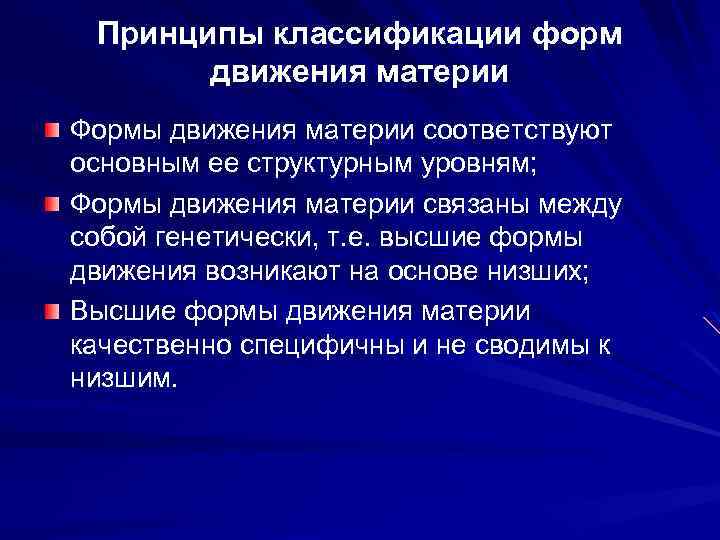 Принципы классификации форм движения материи

Формы движения материи соответствуют основным ее структурным уровням;

Формы движения материи связаны между собой генетически, т.е. высшие формы движения возникают на основе низших;

Высшие формы движения материи качественно специфичны и не сводимы к низшим.